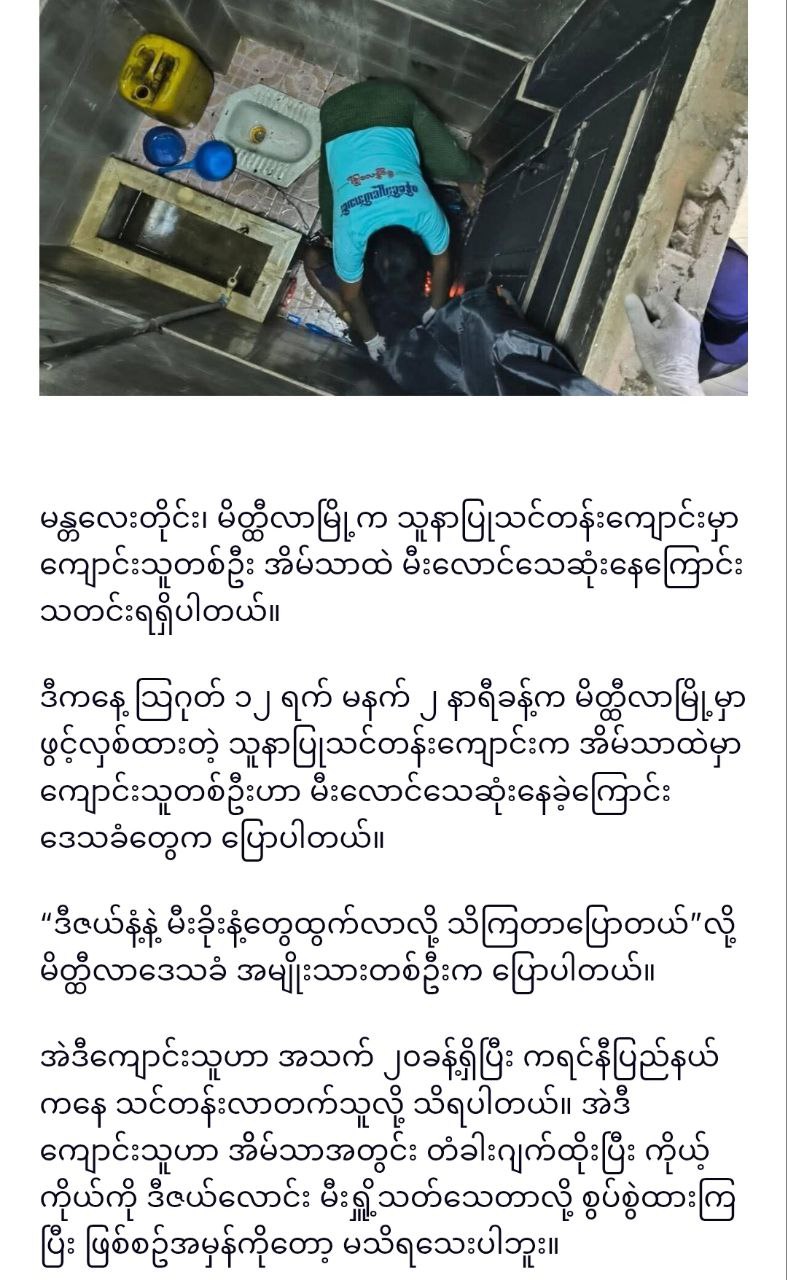 မန္တလေးတိုင်း၊ မိတ္ထီလာမြို့က သူနာပြုသင်တန်းကျောင်းမှာ ကျောင်းသူတစ်ဦး အိမ်သာထဲ မီးလောင်သေဆုံးနေကြောင်း သတင်းရရှိပါတယ်။

ဒီကနေ့ ဩဂုတ် ၁၂ ရက် မနက် ၂ နာရီခန့်က မိတ္ထီလာမြို့မှာ ဖွင့်လှစ်ထားတဲ့ သူနာပြုသင်တန်းကျောင်းက အိမ်သာထဲမှာ ကျောင်းသူတစ်ဦးဟာ မီးလောင်သေဆုံးနေခဲ့ကြောင်း ဒေသခံတွေက ပြောပါတယ်။

“ဒီဇယ်နံ့နဲ့ မီးခိုးနံ့တွေထွက်လာလို့ သိကြတာပြောတယ်”လို့ မိတ္ထီလာဒေသခံ အမျိုးသားတစ်ဦးက ပြောပါတယ်။

အဲဒီကျောင်းသူဟာ အသက် ၂၀ခန့်ရှိပြီး ကရင်နီပြည်နယ်ကနေ သင်တန်းလာတက်သူလို့ သိရပါတယ်။ အဲဒီကျောင်းသူဟာ အိမ်သာအတွင်း တံခါးဂျက်ထိုးပြီး ကိုယ့်ကိုယ်ကို ဒီဇယ်လောင်း မီးရှို့သတ်သေတာလို့ စွပ်စွဲထားကြပြီး ဖြစ်စဉ်အမှန်ကိုတော့ မသိရသေးပါဘူး။